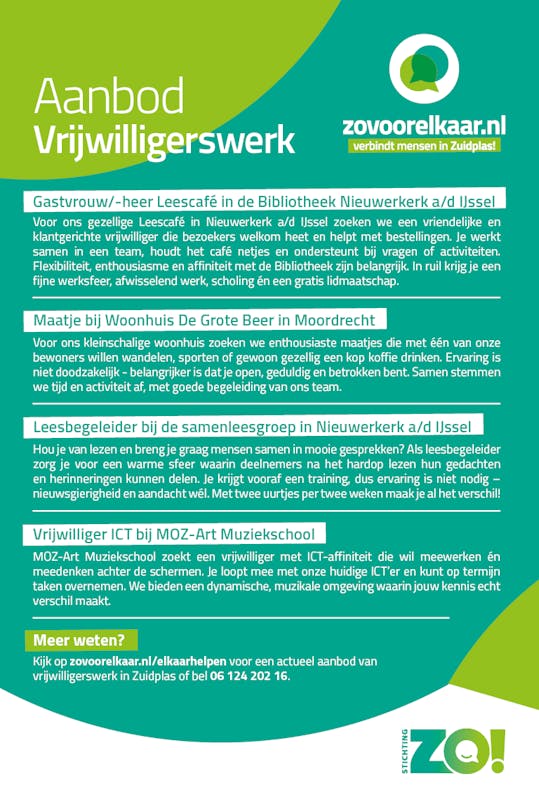 Aanbod
Vrijwilligerswerk

zovoorelkaar.nl
verbindt mensen in Zuidplas!

Gastvrouw/-heer Leescafé in de Bibliotheek Nieuwerkerk a/d IJssel

Voor ons gezellige Leescafé in Nieuwerkerk a/d IJssel zoeken we een vriendelijke en klantgerichte vrijwilliger die bezoekers welkom heet en helpt met bestellingen. Je werkt samen in een team, houdt het café netjes en ondersteunt bij vragen of activiteiten. Flexibiliteit, enthousiasme en affiniteit met de Bibliotheek zijn belangrijk. In ruil krijg je een fijne werksfeer, afwisselend werk, scholing én een gratis lidmaatschap.

Maatje bij Woonhuis De Grote Beer in Moordrecht

Voor ons kleinschalige woonhuis zoeken we enthousiaste maatjes die met één van onze bewoners willen wandelen, sporten of gewoon gezellig een kop koffie drinken. Ervaring is niet doodzakelijk - belangrijker is dat je open, geduldig en betrokken bent. Samen stemmen we tijd en activiteit af, met goede begeleiding van ons team.

Leesbegeleider bij de samenleesgroep in Nieuwerkerk a/d IJssel

Hou je van lezen en breng je graag mensen samen in mooie gesprekken? Als leesbegeleider zorg je voor een warme sfeer waarin deelnemers na het hardop lezen hun gedachten en herinneringen kunnen delen. Je krijgt vooraf een training, dus ervaring is niet nodig – nieuwsgierigheid en aandacht wél. Met twee uurtjes per twee weken maak je al het verschil!

Vrijwilliger ICT bij MOZ-Art Muziekschool

MOZ-Art Muziekschool zoekt een vrijwilliger met ICT-affiniteit die wil meewerken én meedenken achter de schermen. Je loopt mee met onze huidige ICT'er en kunt op termijn taken overnemen. We bieden een dynamische, muzikale omgeving waarin jouw kennis echt verschil maakt.

Meer weten?

Kijk op zovoorelkaar.nl/elkaarhelpen voor een actueel aanbod van vrijwilligerswerk in Zuidplas of bel 06 124 202 16.

STICHTING ZO!